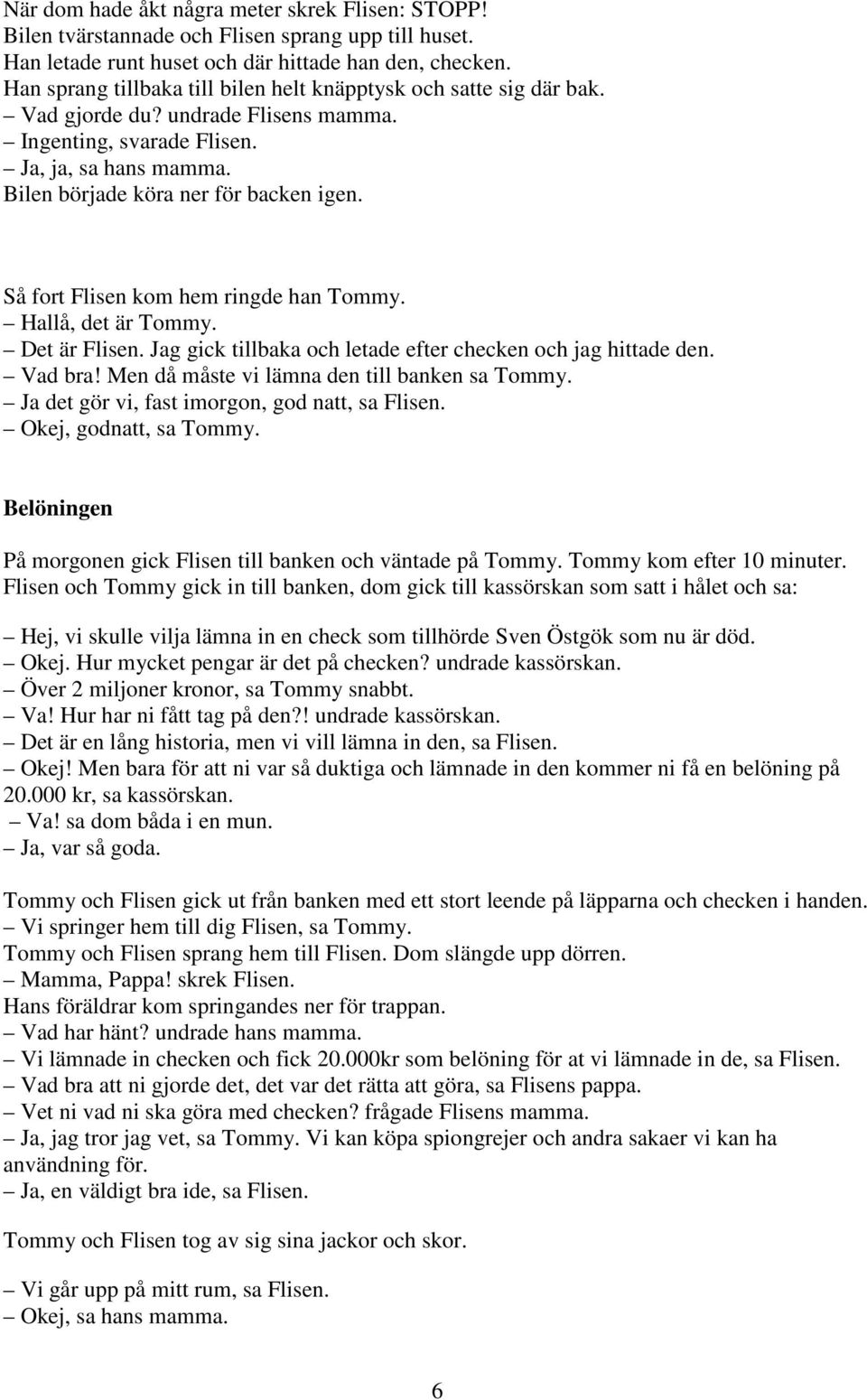 När dom hade åkt några meter skrek Flisen: STOPP!
Bilen tvärstannade och Flisen sprang upp till huset.
Han letade runt huset och där hittade han den, checken.
Han sprang tillbaka till bilen helt knäpptysk och satte sig där bak.
– Vad gjorde du? undrade Flisens mamma.
– Ingenting, svarade Flisen.
– Ja, ja, sa hans mamma.
Bilen började köra ner för backen igen.

Så fort Flisen kom hem ringde han Tommy.
– Hallå, det är Tommy.
– Det är Flisen. Jag gick tillbaka och letade efter checken och jag hittade den.
– Vad bra! Men då måste vi lämna den till banken sa Tommy.
– Ja det gör vi, fast imorgon, god natt, sa Flisen.
– Okej, godnatt, sa Tommy.

Belöningen

På morgonen gick Flisen till banken och väntade på Tommy. Tommy kom efter 10 minuter.
Flisen och Tommy gick in till banken, dom gick till kassörskan som satt i hålet och sa:

– Hej, vi skulle vilja lämna in en check som tillhörde Sven Östgök som nu är död.
– Okej. Hur mycket pengar är det på checken? undrade kassörskan.
– Över 2 miljoner kronor, sa Tommy snabbt.
– Va! Hur har ni fått tag på den?! undrade kassörskan.
– Det är en lång historia, men vi vill lämna in den, sa Flisen.
– Okej! Men bara för att ni var så duktiga och lämnade in den kommer ni få en belöning på 20.000 kr, sa kassörskan.
– Va! sa dom båda i en mun.
– Ja, var så goda.

Tommy och Flisen gick ut från banken med ett stort leende på läpparna och checken i handen.
– Vi springer hem till dig Flisen, sa Tommy.
Tommy och Flisen sprang hem till Flisen. Dom slängde upp dörren.
– Mamma, Pappa! skrek Flisen.
Hans föräldrar kom springandes ner för trappan.
– Vad har hänt? undrade hans mamma.
– Vi lämnade in checken och fick 20.000kr som belöning för at vi lämnade in de, sa Flisen.
– Vad bra att ni gjorde det, det var det rätta att göra, sa Flisens pappa.
– Vet ni vad ni ska göra med checken? frågade Flisens mamma.
– Ja, jag tror jag vet, sa Tommy. Vi kan köpa spiongrejer och andra sakaer vi kan ha användning för.
– Ja, en väldigt bra ide, sa Flisen.

Tommy och Flisen tog av sig sina jackor och skor.

– Vi går upp på mitt rum, sa Flisen.
– Okej, sa hans mamma.

6